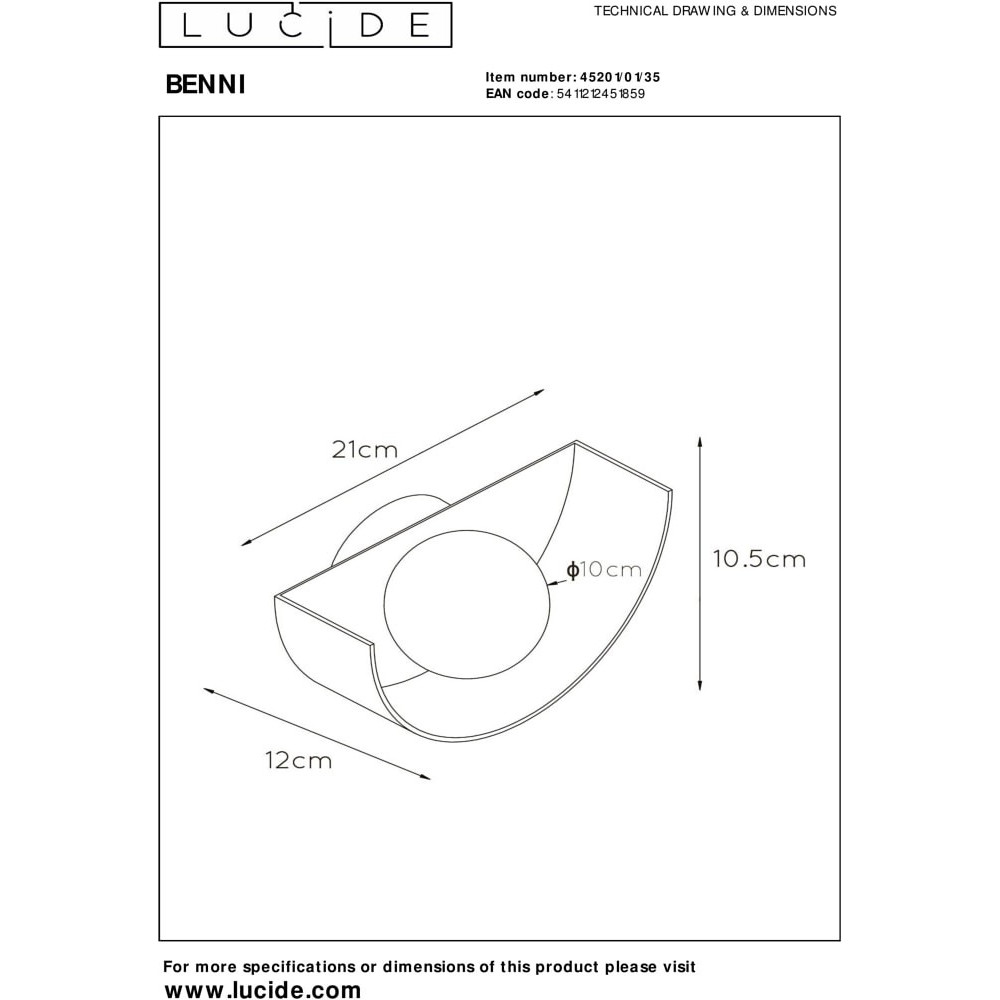 LUCIDE

TECHNICAL DRAWING & DIMENSIONS

BENNI

Item number: 45201/01/35
EAN code: 5411212451859

21cm

ϕ10cm

10.5cm

12cm

For more specifications or dimensions of this product please visit
www.lucide.com